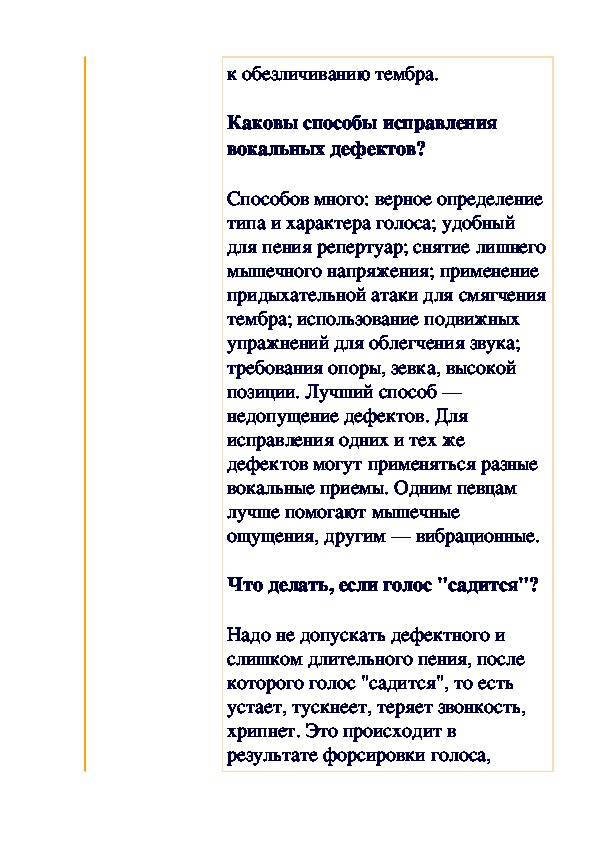 к обезличиванию тембра.

Каковы способы исправления вокальных дефектов?

Способов много: верное определение типа и характера голоса; удобный для пения репертуар; снятие лишнего мышечного напряжения; применение придыхательной атаки для смягчения тембра; использование подвижных упражнений для облегчения звука; требования опоры, зевка, высокой позиции. Лучший способ — недопущение дефектов. Для исправления одних и тех же дефектов могут применяться разные вокальные приемы. Одним певцам лучше помогают мышечные ощущения, другим — вибрационные.

Что делать, если голос "садится"?

Надо не допускать дефектного и слишком длительного пения, после которого голос "садится", то есть устает, тускнеет, теряет звонкость, хрипнет. Это происходит в результате форсировки голоса,